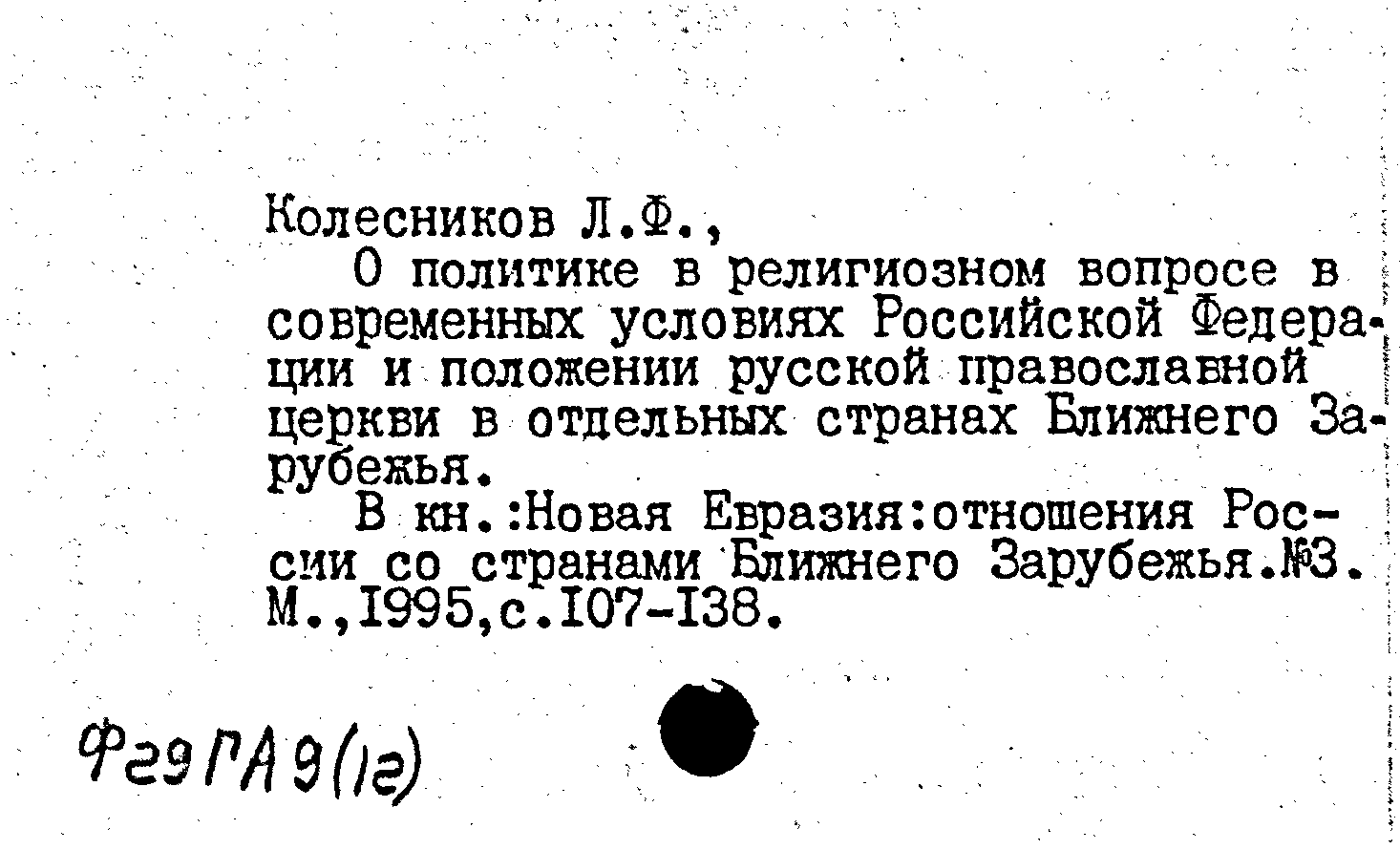 Колесников Л.Ф.,

О политике в религиозном вопросе в современных условиях Российской Федерации и положении русской православной церкви в отдельных странах Ближнего Зарубежья.

В кн.:Новая Евразия:отношения России со странами Ближнего Зарубежья.№3. М.,1995,с.107-138.

Ф29ГА9(12)